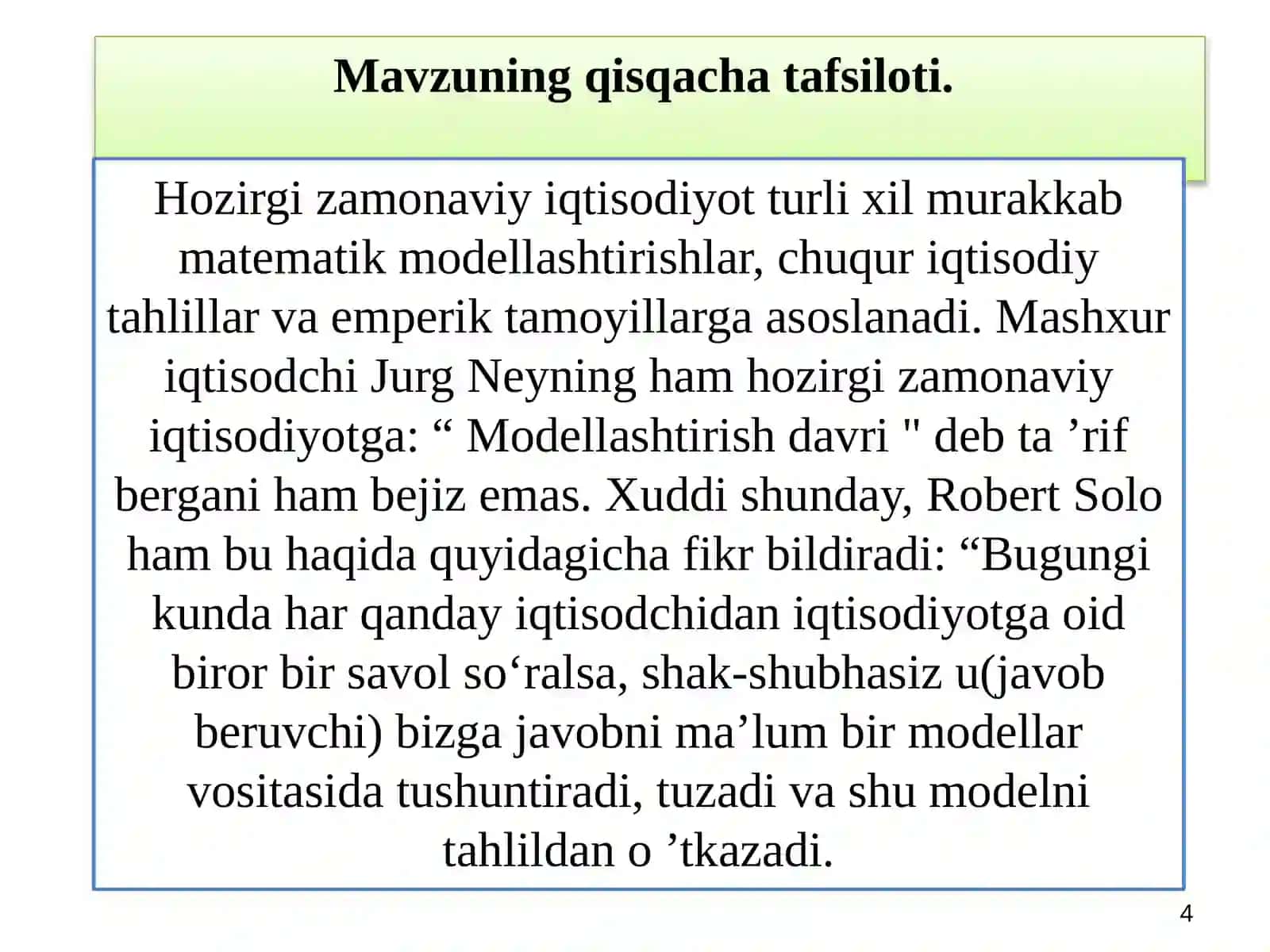 Mavzuning qisqacha tafsiloti.

Hozirgi zamonaviy iqtisodiyot turli xil murakkab matematik modellashtirishlar, chuqur iqtisodiy tahlillar va emperik tamoyillarga asoslanadi. Mashxur iqtisodchi Jurg Neyning ham hozirgi zamonaviy iqtisodiyotga: “ Modellashtirish davri " deb ta ’rif bergani ham bejiz emas. Xuddi shunday, Robert Solo ham bu haqida quyidagicha fikr bildiradi: “Bugungi kunda har qanday iqtisodchidan iqtisodiyotga oid biror bir savol so‘ralsa, shak-shubhasiz u(javob beruvchi) bizga javobni ma’lum bir modellar vositasida tushuntiradi, tuzadi va shu modelni tahlildan o ’tkazadi.

4